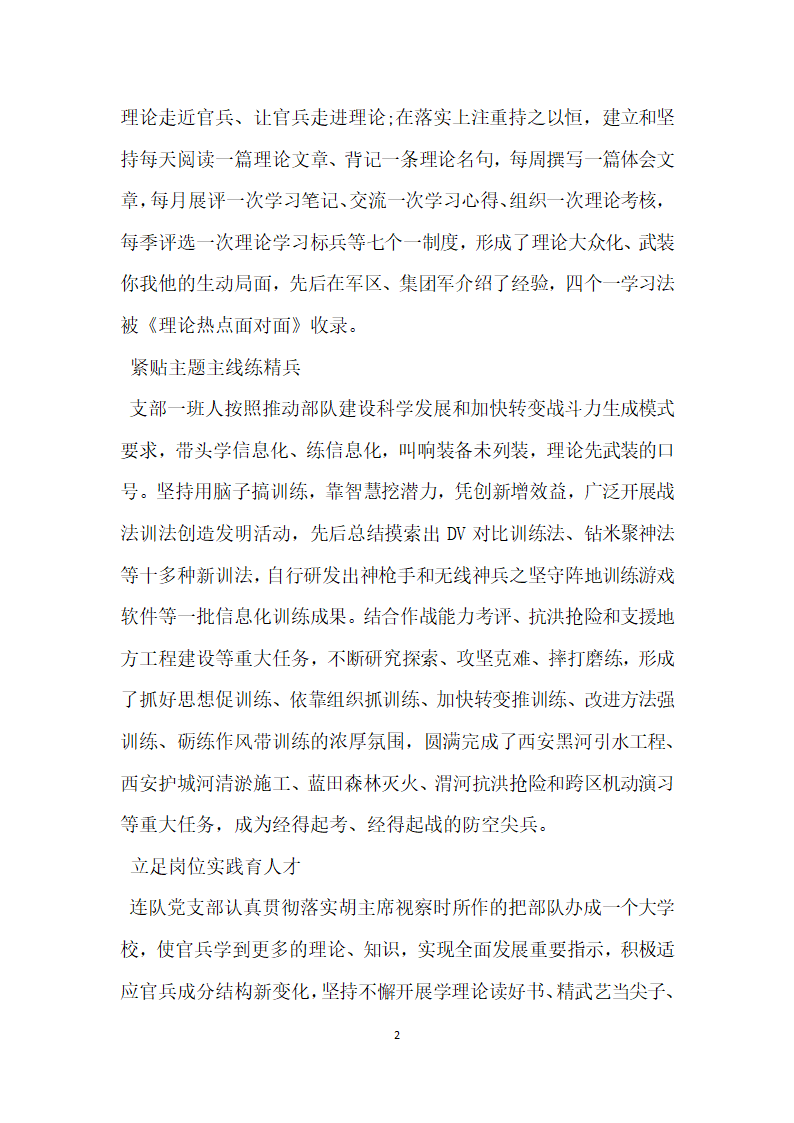 理论走近官兵、让官兵走进理论;在落实上注重持之以恒，建立和坚持每天阅读一篇理论文章、背记一条理论名句，每周撰写一篇体会文章，每月展评一次学习笔记、交流一次学习心得、组织一次理论考核，每季评选一次理论学习标兵等七个一制度，形成了理论大众化、武装你我他的生动局面，先后在军区、集团军介绍了经验，四个一学习法被《理论热点面对面》收录。

紧贴主题主线练精兵

支部一班人按照推动部队建设科学发展和加快转变战斗力生成模式要求，带头学信息化、练信息化，叫响装备未列装，理论先武装的口号。坚持用脑子搞训练，靠智慧挖潜力，凭创新增效益，广泛开展战法训法创造发明活动，先后总结摸索出 DV 对比训练法、钻米聚神法等十多种新训法，自行研发出神枪手和无线神兵之坚守阵地训练游戏软件等一批信息化训练成果。结合作战能力考评、抗洪抢险和支援地方工程建设等重大任务，不断研究探索、攻坚克难、摔打磨练，形成了抓好思想促训练、依靠组织抓训练、加快转变推训练、改进方法强训练、砺练作风带训练的浓厚氛围，圆满完成了西安黑河引水工程、西安护城河清淤施工、蓝田森林灭火、渭河抗洪抢险和跨区机动演习等重大任务，成为经得起考、经得起战的防空尖兵。

立足岗位实践育人才

连队党支部认真贯彻落实胡主席视察时所作的把部队办成一个大学校，使官兵学到更多的理论、知识，实现全面发展重要指示，积极适应官兵成分结构新变化，坚持不懈开展学理论读好书、精武艺当尖子、

2